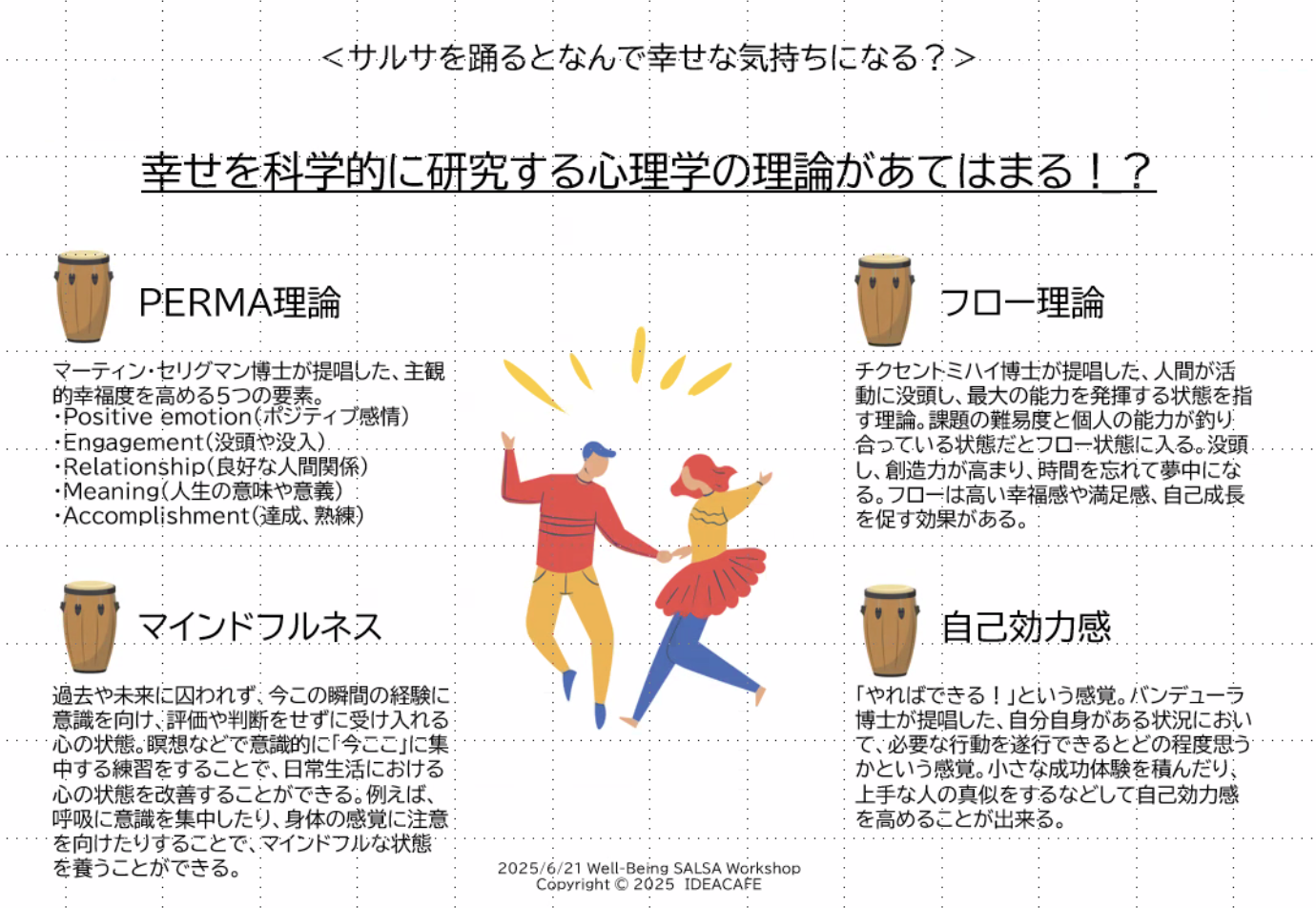 <サルサを踊るとなんで幸せな気持ちになる？>

幸せを科学的に研究する心理学の理論があてはまる！？

PERMA理論

マーティン・セリグマン博士が提唱した、主観的幸福度を高める5つの要素。
・Positive emotion（ポジティブ感情）
・Engagement（没頭や没入）
・Relationship（良好な人間関係）
・Meaning（人生の意味や意義）
・Accomplishment（達成、熟練）

マインドフルネス

過去や未来に囚われず、今この瞬間の経験に意識を向け、評価や判断をせずに受け入れる心の状態。瞑想などで意識的に「今ここ」に集中する練習をすることで、日常生活における心の状態を改善することができる。例えば、呼吸に意識を集中したり、身体の感覚に注意を向けたりすることで、マインドフルな状態を養うことができる。

フロー理論

チクセントミハイ博士が提唱した、人間が活動に没頭し、最大の能力を発揮する状態を指す理論。課題の難易度と個人の能力が釣り合っている状態だとフロー状態に入る。没頭し、創造力が高まり、時間を忘れて夢中になる。フローは高い幸福感や満足感、自己成長を促す効果がある。

自己効力感

「やればできる！」という感覚。バンデューラ博士が提唱した、自分自身がある状況において、必要な行動を遂行できるとどの程度思うかという感覚。小さな成功体験を積んだり、上手な人の真似をするなどして自己効力感を高めることが出来る。

2025/6/21 Well-Being SALSA Workshop
Copyright © 2025 IDEACAFE